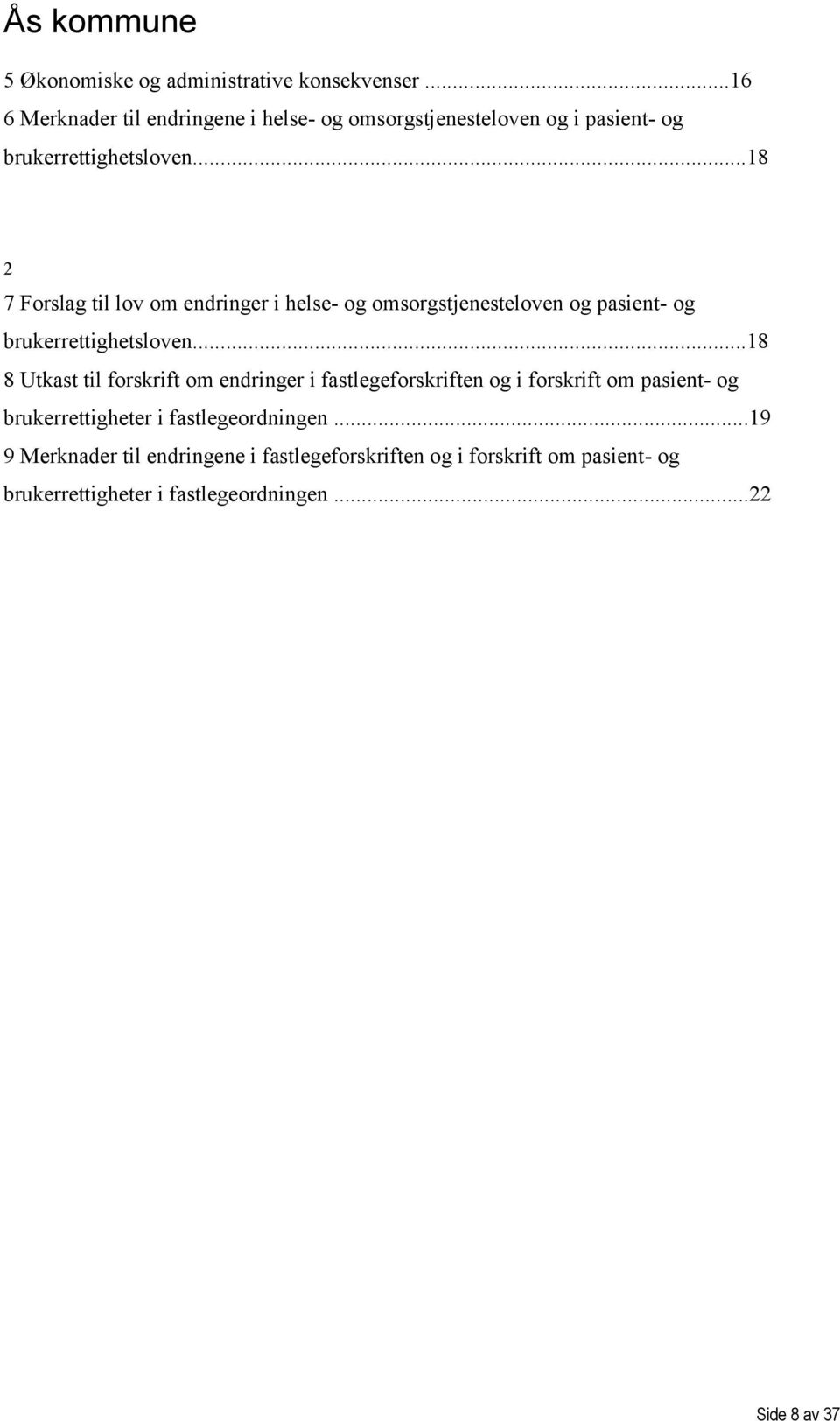 Ås kommune

5 Økonomiske og administrative konsekvenser ...16
6 Merknader til endringene i helse- og omsorgstjenesteloven og i pasient- og brukerrettighetsloven...18

2

7 Forslag til lov om endringer i helse- og omsorgstjenesteloven og pasient- og brukerrettighetsloven...18
8 Utkast til forskrift om endringer i fastlegeforskriften og i forskrift om pasient- og brukerrettigheter i fastlegeordningen ...19
9 Merknader til endringene i fastlegeforskriften og i forskrift om pasient- og brukerrettigheter i fastlegeordningen ...22

Side 8 av 37